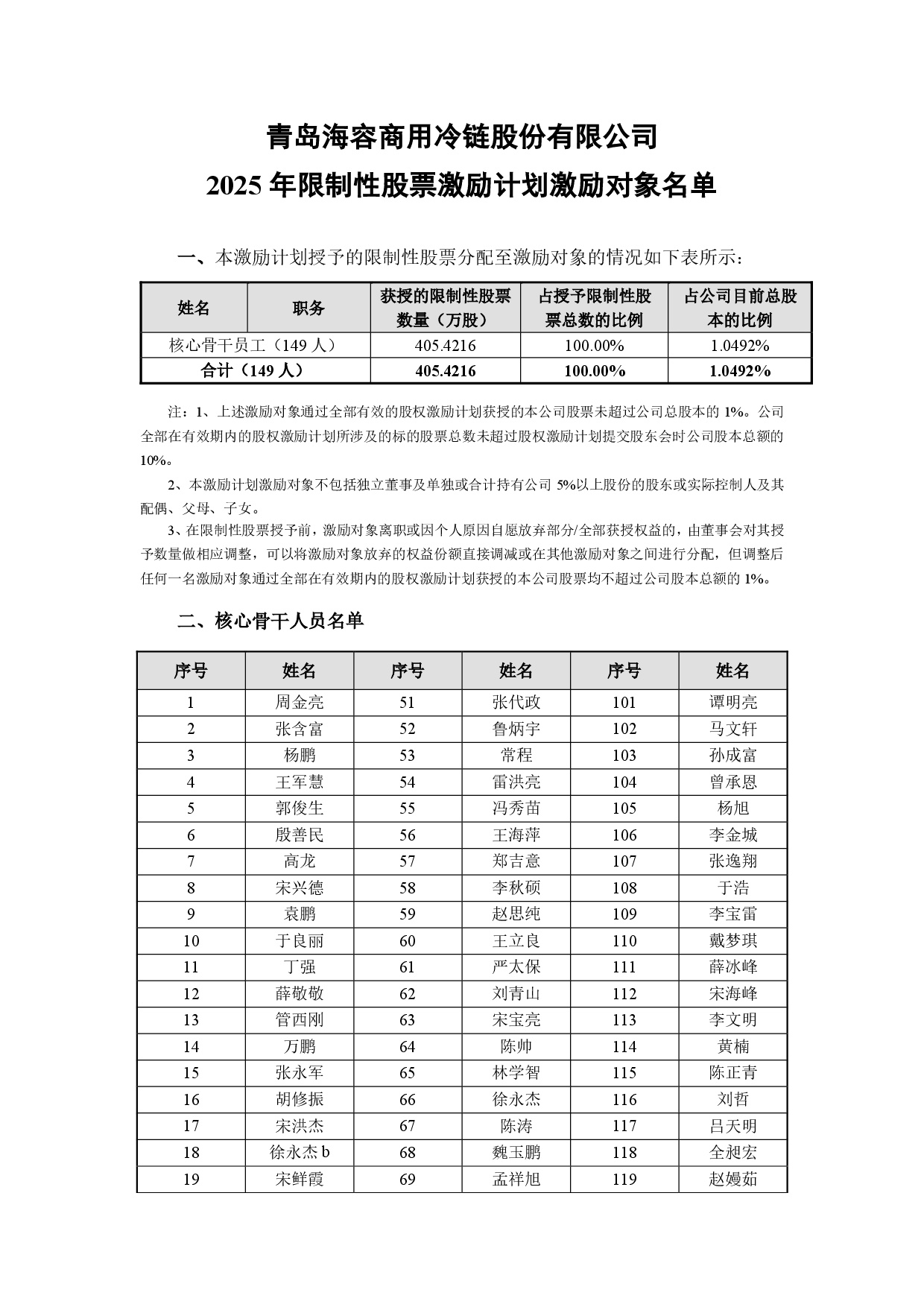 青岛海容商用冷链股份有限公司
2025 年限制性股票激励计划激励对象名单

一、本激励计划授予的限制性股票分配至激励对象的情况如下表所示：

| 姓名 | 职务 | 获授的限制性股票数量（万股） | 占授予限制性股票总数的比例 | 占公司目前总股本的比例 |
|---|---|---|---|---|
| 核心骨干员工（149 人） | | 405.4216 | 100.00% | 1.0492% |
| 合计（149 人） | | 405.4216 | 100.00% | 1.0492% |

注：1、上述激励对象通过全部有效的股权激励计划获授的本公司股票未超过公司总股本的 1%。公司全部在有效期内的股权激励计划所涉及的标的股票总数未超过股权激励计划提交股东会时公司股本总额的 10%。

2、本激励计划激励对象不包括独立董事及单独或合计持有公司 5%以上股份的股东或实际控制人及其配偶、父母、子女。

3、在限制性股票授予前，激励对象离职或因个人原因自愿放弃部分/全部获授权益的，由董事会对其授予数量做相应调整，可以将激励对象放弃的权益份额直接调减或在其他激励对象之间进行分配，但调整后任何一名激励对象通过全部在有效期内的股权激励计划获授的本公司股票均不超过公司股本总额的 1%。

二、核心骨干人员名单

| 序号 | 姓名 | 序号 | 姓名 | 序号 | 姓名 |
|---|---|---|---|---|---|
| 1 | 周金亮 | 51 | 张代政 | 101 | 谭明亮 |
| 2 | 张含富 | 52 | 鲁炳宇 | 102 | 马文轩 |
| 3 | 杨鹏 | 53 | 常程 | 103 | 孙成富 |
| 4 | 王军慧 | 54 | 雷洪亮 | 104 | 曾承恩 |
| 5 | 郭俊生 | 55 | 冯秀苗 | 105 | 杨旭 |
| 6 | 殷善民 | 56 | 王海萍 | 106 | 李金城 |
| 7 | 高龙 | 57 | 郑吉意 | 107 | 张逸翔 |
| 8 | 宋兴德 | 58 | 李秋硕 | 108 | 于浩 |
| 9 | 袁鹏 | 59 | 赵思纯 | 109 | 李宝雷 |
| 10 | 于良丽 | 60 | 王立良 | 110 | 戴梦琪 |
| 11 | 丁强 | 61 | 严太保 | 111 | 薛冰峰 |
| 12 | 薛敬敬 | 62 | 刘青山 | 112 | 宋海峰 |
| 13 | 管西刚 | 63 | 宋宝亮 | 113 | 李文明 |
| 14 | 万鹏 | 64 | 陈帅 | 114 | 黄楠 |
| 15 | 张永军 | 65 | 林学智 | 115 | 陈正青 |
| 16 | 胡修振 | 66 | 徐永杰 | 116 | 刘哲 |
| 17 | 宋洪杰 | 67 | 陈涛 | 117 | 吕天明 |
| 18 | 徐永杰 b | 68 | 魏玉鹏 | 118 | 全昶宏 |
| 19 | 宋鲜霞 | 69 | 孟祥旭 | 119 | 赵嫚茹 |